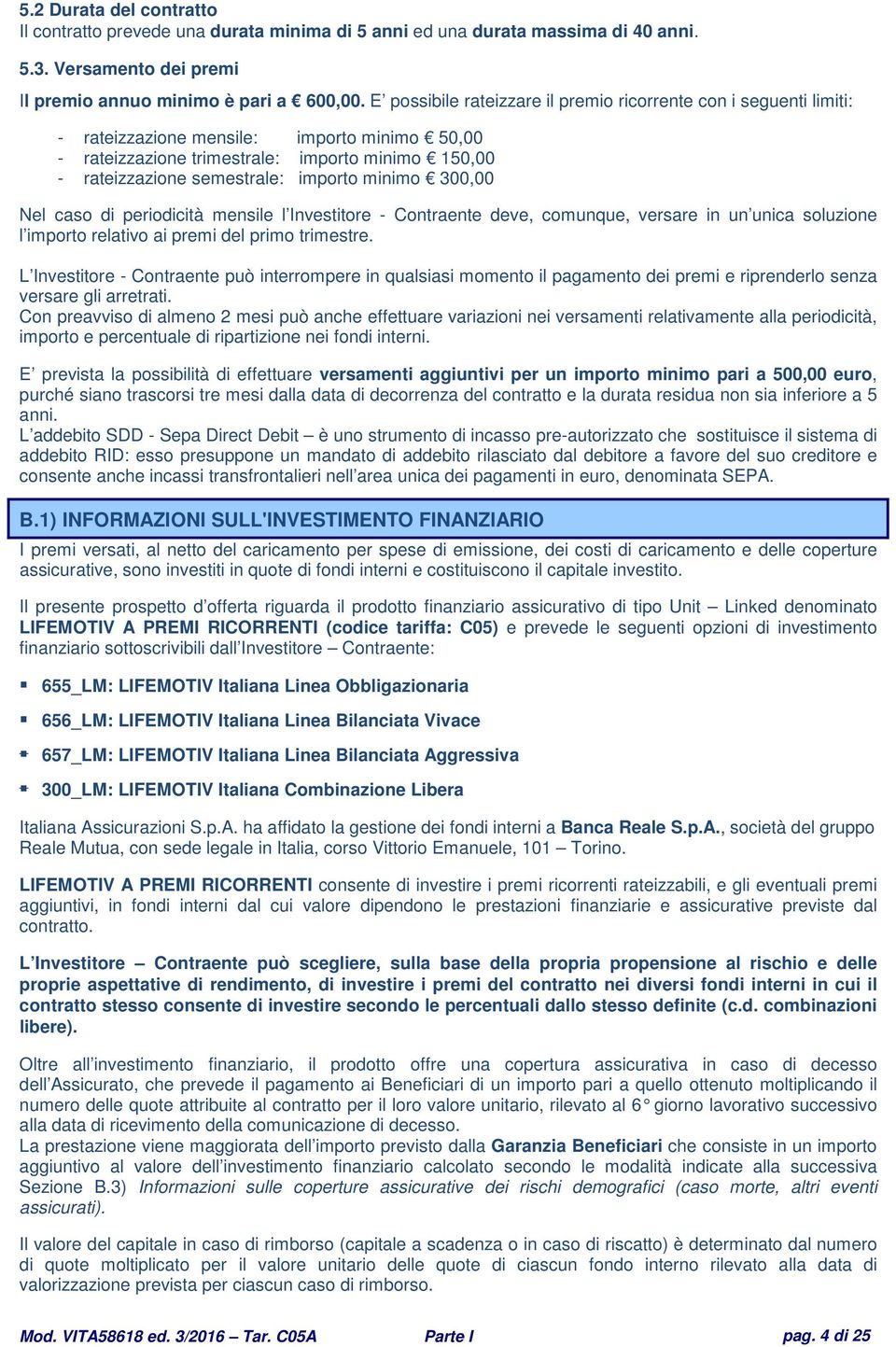 5.2 Durata del contratto
Il contratto prevede una durata minima di 5 anni ed una durata massima di 40 anni.

5.3. Versamento dei premi
Il premio annuo minimo è pari a € 600,00. E' possibile rateizzare il premio ricorrente con i seguenti limiti:

- rateizzazione mensile: importo minimo € 50,00
- rateizzazione trimestrale: importo minimo € 150,00
- rateizzazione semestrale: importo minimo € 300,00

Nel caso di periodicità mensile l'Investitore - Contraente deve, comunque, versare in un'unica soluzione l'importo relativo ai premi del primo trimestre.

L'Investitore - Contraente può interrompere in qualsiasi momento il pagamento dei premi e riprenderlo senza versare gli arretrati.
Con preavviso di almeno 2 mesi può anche effettuare variazioni nei versamenti relativamente alla periodicità, importo e percentuale di ripartizione nei fondi interni.

E' prevista la possibilità di effettuare versamenti aggiuntivi per un importo minimo pari a 500,00 euro, purché siano trascorsi tre mesi dalla data di decorrenza del contratto e la durata residua non sia inferiore a 5 anni.
L'addebito SDD - Sepa Direct Debit – è uno strumento di incasso pre-autorizzato che sostituisce il sistema di addebito RID: esso presuppone un mandato di addebito rilasciato dal debitore a favore del suo creditore e consente anche incassi transfrontalieri nell'area unica dei pagamenti in euro, denominata SEPA.

B.1) INFORMAZIONI SULL'INVESTIMENTO FINANZIARIO
I premi versati, al netto del caricamento per spese di emissione, dei costi di caricamento e delle coperture assicurative, sono investiti in quote di fondi interni e costituiscono il capitale investito.

Il presente prospetto d'offerta riguarda il prodotto finanziario assicurativo di tipo Unit – Linked denominato LIFEMOTIV A PREMI RICORRENTI (codice tariffa: C05) e prevede le seguenti opzioni di investimento finanziario sottoscrivibili dall'Investitore – Contraente:

▪ 655_LM: LIFEMOTIV Italiana Linea Obbligazionaria
▪ 656_LM: LIFEMOTIV Italiana Linea Bilanciata Vivace
▪ 657_LM: LIFEMOTIV Italiana Linea Bilanciata Aggressiva
▪ 300_LM: LIFEMOTIV Italiana Combinazione Libera

Italiana Assicurazioni S.p.A. ha affidato la gestione dei fondi interni a Banca Reale S.p.A., società del gruppo Reale Mutua, con sede legale in Italia, corso Vittorio Emanuele, 101 – Torino.

LIFEMOTIV A PREMI RICORRENTI consente di investire i premi ricorrenti rateizzabili, e gli eventuali premi aggiuntivi, in fondi interni dal cui valore dipendono le prestazioni finanziarie e assicurative previste dal contratto.

L'Investitore – Contraente può scegliere, sulla base della propria propensione al rischio e delle proprie aspettative di rendimento, di investire i premi del contratto nei diversi fondi interni in cui il contratto stesso consente di investire secondo le percentuali dallo stesso definite (c.d. combinazioni libere).

Oltre all'investimento finanziario, il prodotto offre una copertura assicurativa in caso di decesso dell'Assicurato, che prevede il pagamento ai Beneficiari di un importo pari a quello ottenuto moltiplicando il numero delle quote attribuite al contratto per il loro valore unitario, rilevato al 6° giorno lavorativo successivo alla data di ricevimento della comunicazione di decesso.
La prestazione viene maggiorata dell'importo previsto dalla Garanzia Beneficiari che consiste in un importo aggiuntivo al valore dell'investimento finanziario calcolato secondo le modalità indicate alla successiva Sezione B.3) Informazioni sulle coperture assicurative dei rischi demografici (caso morte, altri eventi assicurati).

Il valore del capitale in caso di rimborso (capitale a scadenza o in caso di riscatto) è determinato dal numero di quote moltiplicato per il valore unitario delle quote di ciascun fondo interno rilevato alla data di valorizzazione prevista per ciascun caso di rimborso.

Mod. VITA58618 ed. 3/2016 – Tar. C05A Parte I pag. 4 di 25